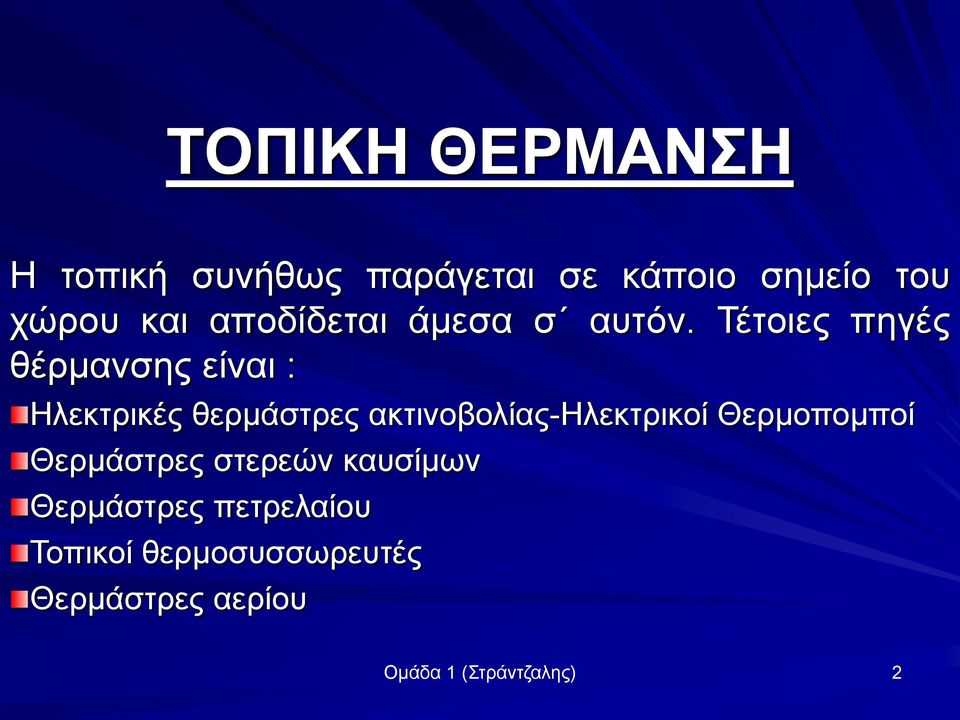 ΤΟΠΙΚΗ ΘΕΡΜΑΝΣΗ

Η τοπική συνήθως παράγεται σε κάποιο σημείο του χώρου και αποδίδεται άμεσα σ΄ αυτόν. Τέτοιες πηγές θέρμανσης είναι :

Ηλεκτρικές θερμάστρες ακτινοβολίας-Ηλεκτρικοί Θερμοπομποί
Θερμάστρες στερεών καυσίμων
Θερμάστρες πετρελαίου
Τοπικοί θερμοσυσσωρευτές
Θερμάστρες αερίου

Ομάδα 1 (Στράντζαλης)

2